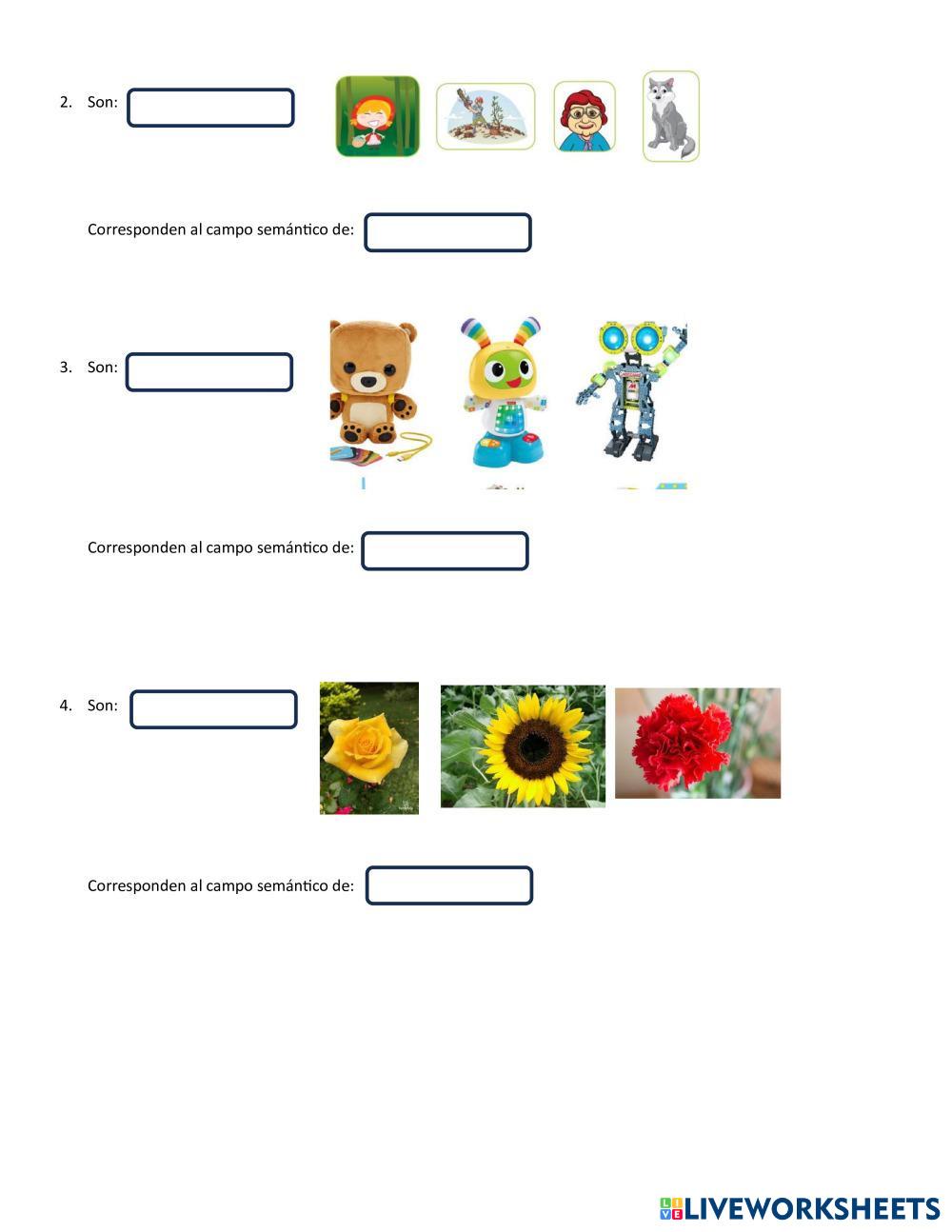 2. Son: ____

Corresponden al campo semántico de: ____

3. Son: ____

Corresponden al campo semántico de: ____

4. Son: ____

Corresponden al campo semántico de: ____

LIVEWORKSHEETS